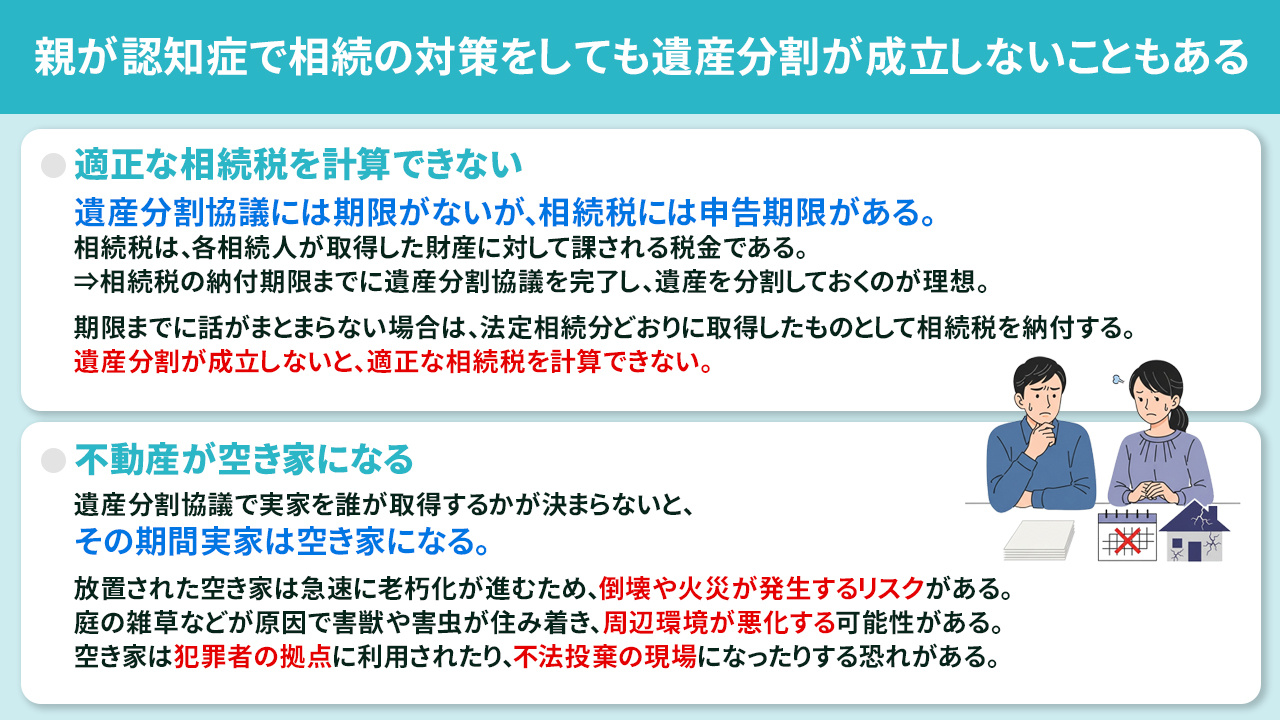 親が認知症で相続の対策をしても遺産分割が成立しないこともある

適正な相続税を計算できない

遺産分割協議には期限がないが、相続税には申告期限がある。
相続税は、各相続人が取得した財産に対して課される税金である。
⇒相続税の納付期限までに遺産分割協議を完了し、遺産を分割しておくのが理想。

期限までに話がまとまらない場合は、法定相続分どおりに取得したものとして相続税を納付する。
遺産分割が成立しないと、適正な相続税を計算できない。

不動産が空き家になる

遺産分割協議で実家を誰が取得するかが決まらないと、
その期間実家は空き家になる。

放置された空き家は急速に老朽化が進むため、倒壊や火災が発生するリスクがある。
庭の雑草などが原因で害獣や害虫が住み着き、周辺環境が悪化する可能性がある。
空き家は犯罪者の拠点に利用されたり、不法投棄の現場になったりする恐れがある。